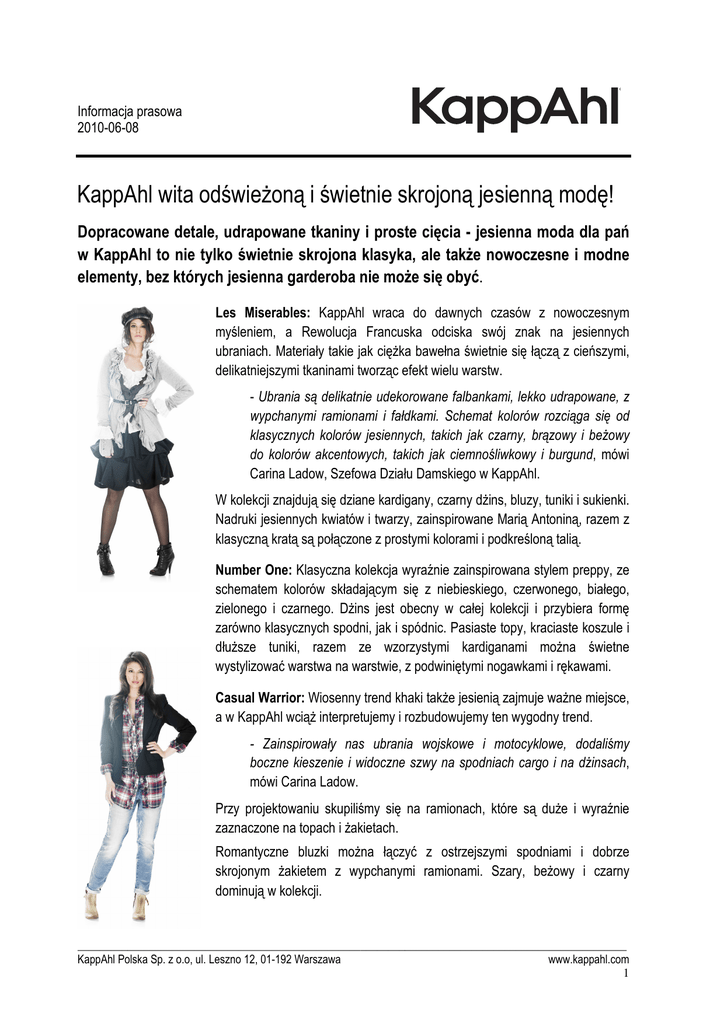 Informacja prasowa
2010-06-08

KappAhl

KappAhl wita odświeżoną i świetnie skrojoną jesienną modę!

Dopracowane detale, udrapowane tkaniny i proste cięcia - jesienna moda dla pań w KappAhl to nie tylko świetnie skrojona klasyka, ale także nowoczesne i modne elementy, bez których jesienna garderoba nie może się obyć.

Les Miserables: KappAhl wraca do dawnych czasów z nowoczesnym myśleniem, a Rewolucja Francuska odciska swój znak na jesiennych ubraniach. Materiały takie jak ciężka bawełna świetnie się łączą z cieńszymi, delikatniejszymi tkaninami tworząc efekt wielu warstw.

- Ubrania są delikatnie udekorowane falbankami, lekko udrapowane, z wypchanymi ramionami i fałdkami. Schemat kolorów rozciąga się od klasycznych kolorów jesiennych, takich jak czarny, brązowy i beżowy do kolorów akcentowych, takich jak ciemnośliwkowy i burgund, mówi Carina Ladow, Szefowa Działu Damskiego w KappAhl.

W kolekcji znajdują się dziane kardigany, czarny dżins, bluzy, tuniki i sukienki. Nadruki jesiennych kwiatów i twarzy, zainspirowane Marią Antoniną, razem z klasyczną kratą są połączone z prostymi kolorami i podkreśloną talią.

Number One: Klasyczna kolekcja wyraźnie zainspirowana stylem preppy, ze schematem kolorów składającym się z niebieskiego, czerwonego, białego, zielonego i czarnego. Dżins jest obecny w całej kolekcji i przybiera formę zarówno klasycznych spodni, jak i spódnic. Pasiaste topy, kraciaste koszule i dłuższe tuniki, razem ze wzorzystymi kardiganami można świetne wystylizować warstwa na warstwie, z podwiniętymi nogawkami i rękawami.

Casual Warrior: Wiosenny trend khaki także jesienią zajmuje ważne miejsce, a w KappAhl wciąż interpretujemy i rozbudowujemy ten wygodny trend.

- Zainspirowały nas ubrania wojskowe i motocyklowe, dodaliśmy boczne kieszenie i widoczne szwy na spodniach cargo i na dżinsach, mówi Carina Ladow.

Przy projektowaniu skupiliśmy się na ramionach, które są duże i wyraźnie zaznaczone na topach i żakietach.

Romantyczne bluzki można łączyć z ostrzejszymi spodniami i dobrze skrojonym żakietem z wypchanymi ramionami. Szary, beżowy i czarny dominują w kolekcji.

KappAhl Polska Sp. z o.o, ul. Leszno 12, 01-192 Warszawa
www.kappahl.com
1